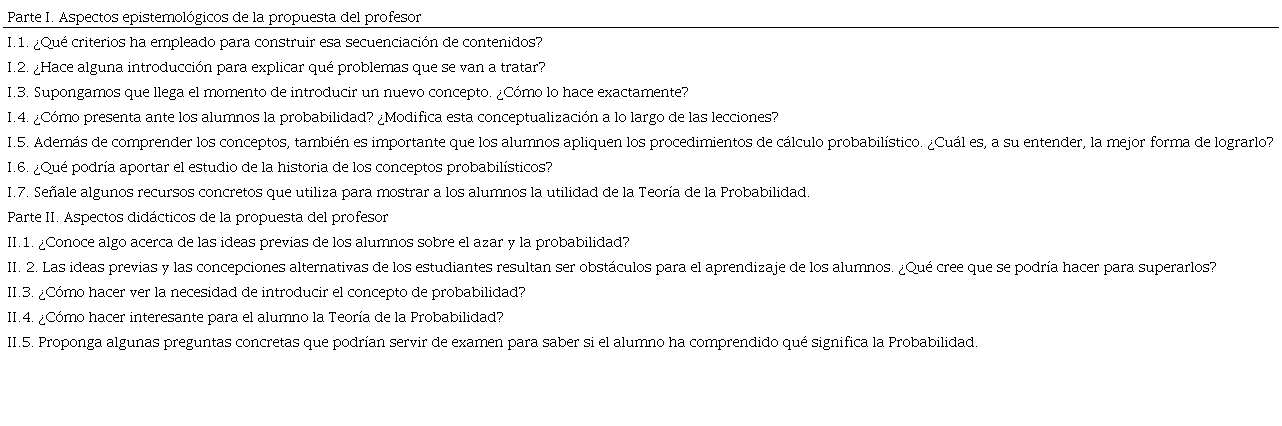 Parte I. Aspectos epistemológicos de la propuesta del profesor

I.1. ¿Qué criterios ha empleado para construir esa secuenciación de contenidos?

I.2. ¿Hace alguna introducción para explicar qué problemas que se van a tratar?

I.3. Supongamos que llega el momento de introducir un nuevo concepto. ¿Cómo lo hace exactamente?

I.4. ¿Cómo presenta ante los alumnos la probabilidad? ¿Modifica esta conceptualización a lo largo de las lecciones?

I.5. Además de comprender los conceptos, también es importante que los alumnos apliquen los procedimientos de cálculo probabilístico. ¿Cuál es, a su entender, la mejor forma de lograrlo?

I.6. ¿Qué podría aportar el estudio de la historia de los conceptos probabilísticos?

I.7. Señale algunos recursos concretos que utiliza para mostrar a los alumnos la utilidad de la Teoría de la Probabilidad.

Parte II. Aspectos didácticos de la propuesta del profesor

II.1. ¿Conoce algo acerca de las ideas previas de los alumnos sobre el azar y la probabilidad?

II. 2. Las ideas previas y las concepciones alternativas de los estudiantes resultan ser obstáculos para el aprendizaje de los alumnos. ¿Qué cree que se podría hacer para superarlos?

II.3. ¿Cómo hacer ver la necesidad de introducir el concepto de probabilidad?

II.4. ¿Cómo hacer interesante para el alumno la Teoría de la Probabilidad?

II.5. Proponga algunas preguntas concretas que podrían servir de examen para saber si el alumno ha comprendido qué significa la Probabilidad.